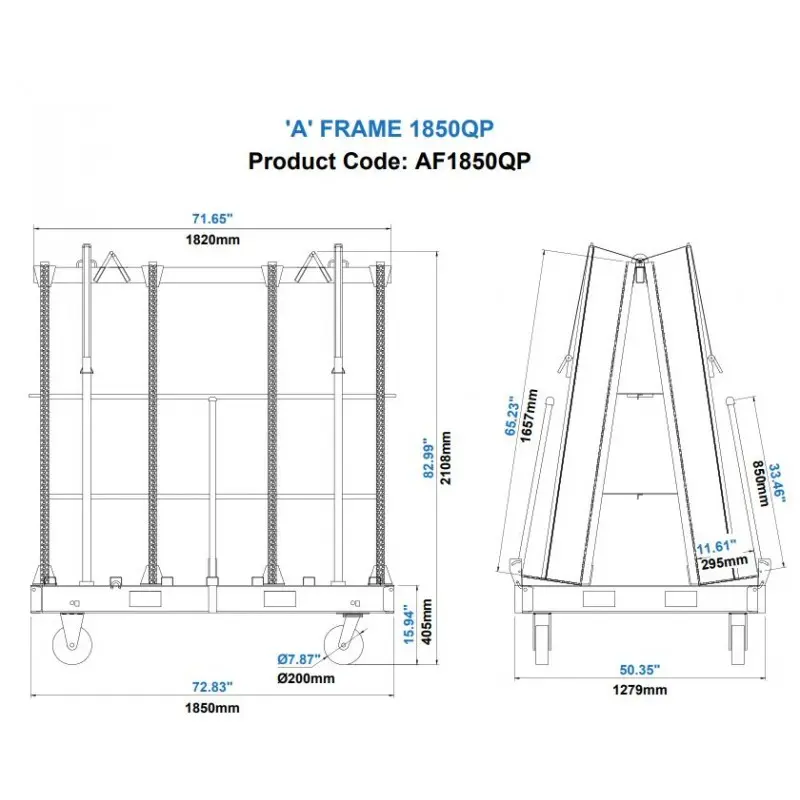 'A' FRAME 1850QP
Product Code: AF1850QP

71.65"
1820mm

82.99"
2108mm

15.94"
405mm

Ø7.87"
Ø200mm

72.83"
1850mm

65.23"
1657mm

33.46"
850mm

11.61"
295mm

50.35"
1279mm